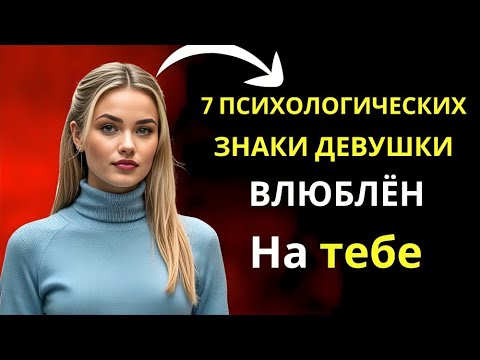 7 ПСИХОЛОГИЧЕСКИХ ЗНАКИ ДЕВУШКИ
ВЛЮБЛЁН
На тебе